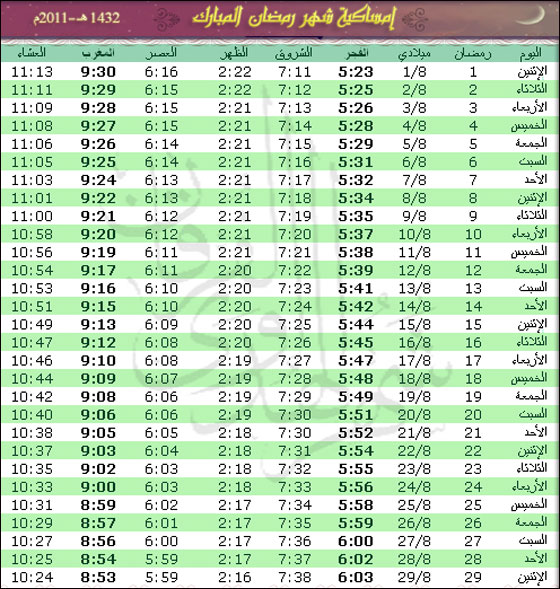 إمساكية شهر رمضان المبارك

1432 هـ-2011م

| اليوم | رمضان | ميلادي | الفجر | الشروق | الظهر | العصر | المغرب | العشاء |
|---|---|---|---|---|---|---|---|---|
| الإثنين | 1 | 1/8 | 5:23 | 7:11 | 2:22 | 6:16 | 9:30 | 11:13 |
| الثلاثاء | 2 | 2/8 | 5:25 | 7:12 | 2:22 | 6:15 | 9:29 | 11:11 |
| الأربعاء | 3 | 3/8 | 5:26 | 7:13 | 2:21 | 6:15 | 9:28 | 11:09 |
| الخميس | 4 | 4/8 | 5:28 | 7:14 | 2:21 | 6:15 | 9:27 | 11:08 |
| الجمعة | 5 | 5/8 | 5:29 | 7:15 | 2:21 | 6:14 | 9:26 | 11:06 |
| السبت | 6 | 6/8 | 5:31 | 7:16 | 2:21 | 6:14 | 9:25 | 11:05 |
| الأحد | 7 | 7/8 | 5:32 | 7:17 | 2:21 | 6:13 | 9:24 | 11:03 |
| الإثنين | 8 | 8/8 | 5:34 | 7:18 | 2:21 | 6:13 | 9:22 | 11:01 |
| الثلاثاء | 9 | 9/8 | 5:35 | 7:19 | 2:21 | 6:12 | 9:21 | 11:00 |
| الأربعاء | 10 | 10/8 | 5:37 | 7:20 | 2:21 | 6:12 | 9:20 | 10:58 |
| الخميس | 11 | 11/8 | 5:38 | 7:21 | 2:21 | 6:11 | 9:19 | 10:56 |
| الجمعة | 12 | 12/8 | 5:39 | 7:22 | 2:20 | 6:11 | 9:17 | 10:54 |
| السبت | 13 | 13/8 | 5:41 | 7:23 | 2:20 | 6:10 | 9:16 | 10:53 |
| الأحد | 14 | 14/8 | 5:42 | 7:24 | 2:20 | 6:10 | 9:15 | 10:51 |
| الإثنين | 15 | 15/8 | 5:44 | 7:25 | 2:20 | 6:09 | 9:13 | 10:49 |
| الثلاثاء | 16 | 16/8 | 5:45 | 7:26 | 2:20 | 6:08 | 9:12 | 10:47 |
| الأربعاء | 17 | 17/8 | 5:47 | 7:27 | 2:19 | 6:08 | 9:10 | 10:46 |
| الخميس | 18 | 18/8 | 5:48 | 7:28 | 2:19 | 6:07 | 9:09 | 10:44 |
| الجمعة | 19 | 19/8 | 5:49 | 7:29 | 2:19 | 6:06 | 9:08 | 10:42 |
| السبت | 20 | 20/8 | 5:51 | 7:30 | 2:19 | 6:06 | 9:06 | 10:40 |
| الأحد | 21 | 21/8 | 5:52 | 7:30 | 2:18 | 6:05 | 9:05 | 10:38 |
| الإثنين | 22 | 22/8 | 5:54 | 7:31 | 2:18 | 6:04 | 9:03 | 10:37 |
| الثلاثاء | 23 | 23/8 | 5:55 | 7:32 | 2:18 | 6:03 | 9:02 | 10:35 |
| الأربعاء | 24 | 24/8 | 5:56 | 7:33 | 2:18 | 6:03 | 9:00 | 10:33 |
| الخميس | 25 | 25/8 | 5:58 | 7:34 | 2:17 | 6:02 | 8:59 | 10:31 |
| الجمعة | 26 | 26/8 | 5:59 | 7:35 | 2:17 | 6:01 | 8:57 | 10:29 |
| السبت | 27 | 27/8 | 6:00 | 7:36 | 2:17 | 6:00 | 8:56 | 10:27 |
| الأحد | 28 | 28/8 | 6:02 | 7:37 | 2:17 | 5:59 | 8:54 | 10:25 |
| الإثنين | 29 | 29/8 | 6:03 | 7:38 | 2:16 | 5:59 | 8:53 | 10:24 |